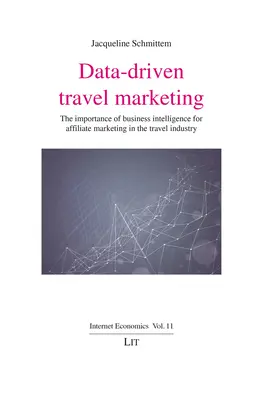 Jacqueline Schmittem

Data-driven travel marketing

The importance of business intelligence for affiliate marketing in the travel industry

Internet Economics Vol. 11

LIT